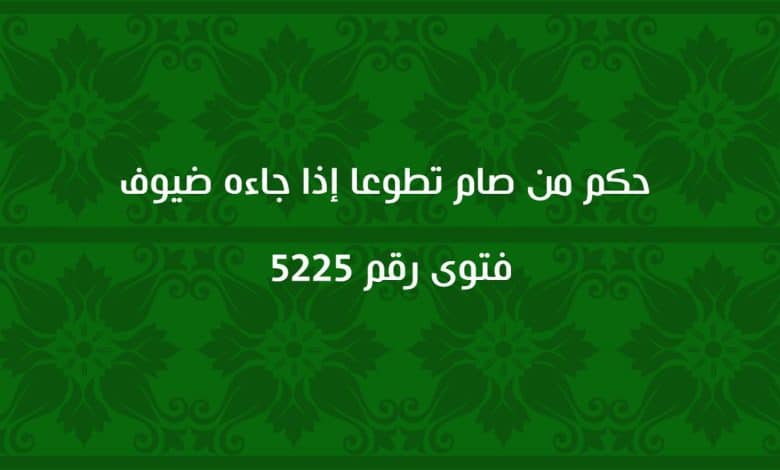 حكم من صام تطوعا إذا جاءه ضيوف

فتوى رقم 5225